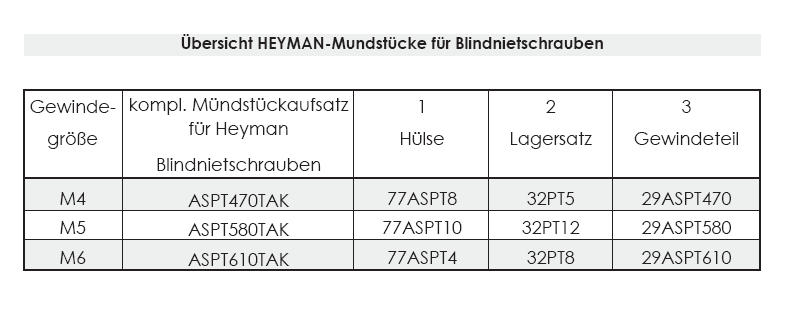 Übersicht HEYMAN-Mundstücke für Blindnietschrauben

| Gewindegröße | kompl. Mündstückaufsatz für Heyman Blindnietschrauben | 1 Hülse | 2 Lagersatz | 3 Gewindeteil |
|---|---|---|---|---|
| M4 | ASPT470TAK | 77ASPT8 | 32PT5 | 29ASPT470 |
| M5 | ASPT580TAK | 77ASPT10 | 32PT12 | 29ASPT580 |
| M6 | ASPT610TAK | 77ASPT4 | 32PT8 | 29ASPT610 |